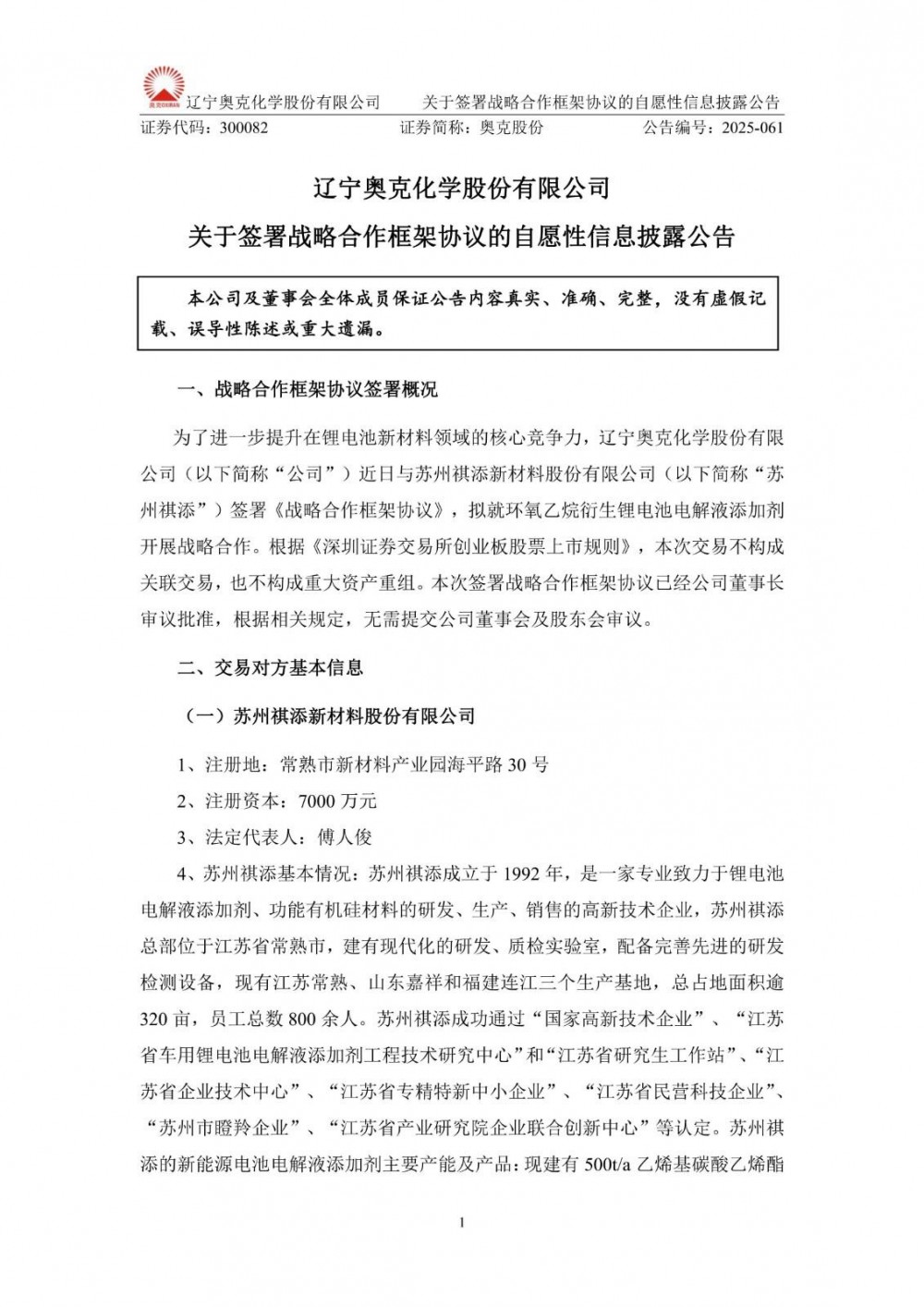 辽宁奥克化学股份有限公司　关于签署战略合作框架协议的自愿性信息披露公告

证券代码：300082　证券简称：奥克股份　公告编号：2025-061

辽宁奥克化学股份有限公司

关于签署战略合作框架协议的自愿性信息披露公告

本公司及董事会全体成员保证公告内容真实、准确、完整，没有虚假记载、误导性陈述或重大遗漏。

一、战略合作框架协议签署概况

为了进一步提升在锂电池新材料领域的核心竞争力，辽宁奥克化学股份有限公司（以下简称“公司”）近日与苏州祺添新材料股份有限公司（以下简称“苏州祺添”）签署《战略合作框架协议》，拟就环氧乙烷衍生锂电池电解液添加剂开展战略合作。根据《深圳证券交易所创业板股票上市规则》，本次交易不构成关联交易，也不构成重大资产重组。本次签署战略合作框架协议已经公司董事长审议批准，根据相关规定，无需提交公司董事会及股东会审议。

二、交易对方基本信息

（一）苏州祺添新材料股份有限公司

1、注册地：常熟市新材料产业园海平路 30 号

2、注册资本：7000 万元

3、法定代表人：傅人俊

4、苏州祺添基本情况：苏州祺添成立于 1992 年，是一家专业致力于锂电池电解液添加剂、功能有机硅材料的研发、生产、销售的高新技术企业，苏州祺添总部位于江苏省常熟市，建有现代化的研发、质检实验室，配备完善先进的研发检测设备，现有江苏常熟、山东嘉祥和福建连江三个生产基地，总占地面积逾 320 亩，员工总数 800 余人。苏州祺添成功通过“国家高新技术企业”、“江苏省车用锂电池电解液添加剂工程技术研究中心”和“江苏省研究生工作站”、“江苏省企业技术中心”、“江苏省专精特新中小企业”、“江苏省民营科技企业”、“苏州市瞪羚企业”、“江苏省产业研究院企业联合创新中心”等认定。苏州祺添的新能源电池电解液添加剂主要产能及产品：现建有 500t/a 乙烯基碳酸乙烯酯

1